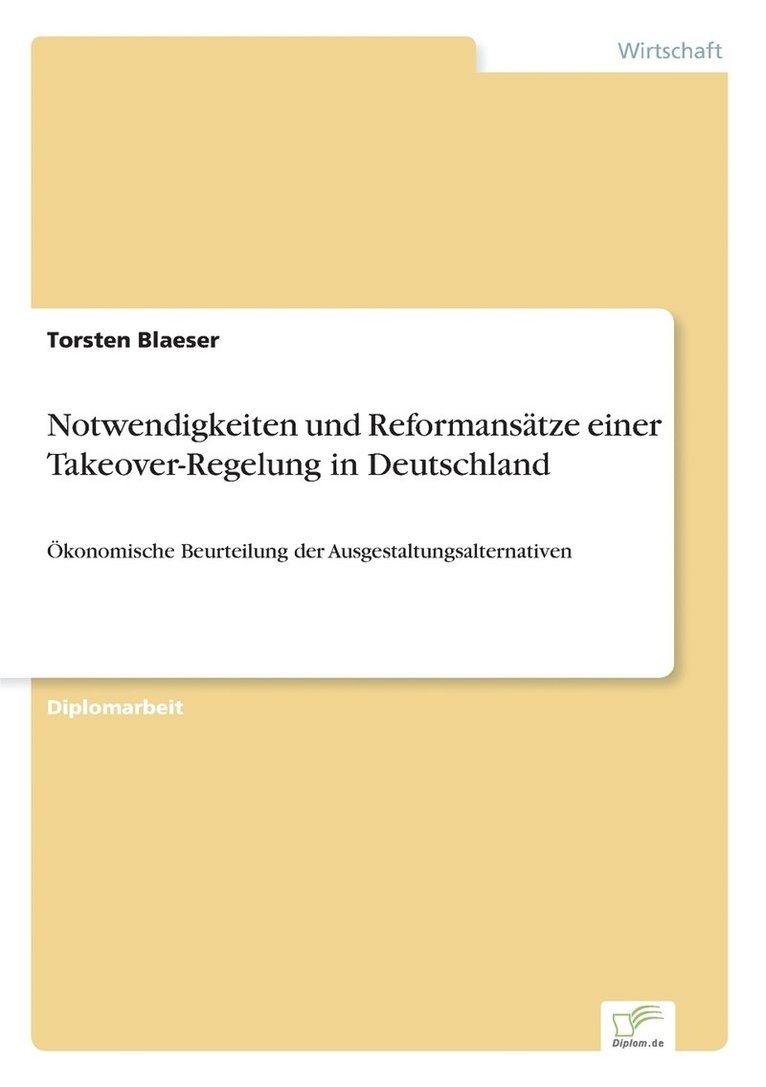 Wirtschaft

Torsten Blaeser

Notwendigkeiten und Reformansätze einer Takeover-Regelung in Deutschland

Ökonomische Beurteilung der Ausgestaltungsalternativen

Diplomarbeit

Diplom.de